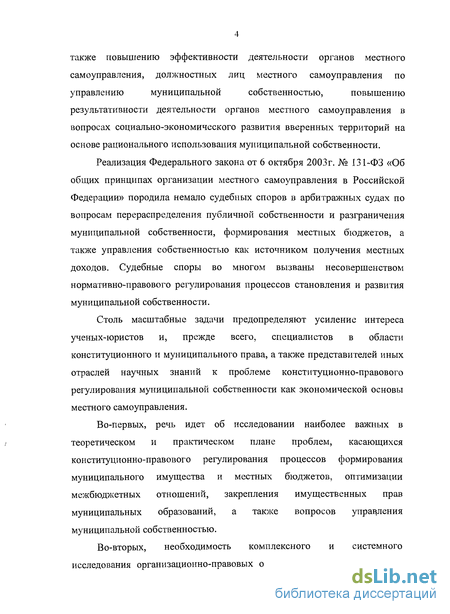 4

также повышению эффективности деятельности органов местного самоуправления, должностных лиц местного самоуправления по управлению муниципальной собственностью, повышению результативности деятельности органов местного самоуправления в вопросах социально-экономического развития вверенных территорий на основе рационального использования муниципальной собственности.

Реализация Федерального закона от 6 октября 2003г. № 131-ФЗ «Об общих принципах организации местного самоуправления в Российской Федерации» породила немало судебных споров в арбитражных судах по вопросам перераспределения публичной собственности и разграничения муниципальной собственности, формирования местных бюджетов, а также управления собственностью как источником получения местных доходов. Судебные споры во многом вызваны несовершенством нормативно-правового регулирования процессов становления и развития муниципальной собственности.

Столь масштабные задачи предопределяют усиление интереса ученых-юристов и, прежде всего, специалистов в области конституционного и муниципального права, а также представителей иных отраслей научных знаний к проблеме конституционно-правового регулирования муниципальной собственности как экономической основы местного самоуправления.

Во-первых, речь идет об исследовании наиболее важных в теоретическом и практическом плане проблем, касающихся конституционно-правового регулирования процессов формирования муниципального имущества и местных бюджетов, оптимизации межбюджетных отношений, закрепления имущественных прав муниципальных образований, а также вопросов управления муниципальной собственностью.

Во-вторых, необходимость комплексного и системного исследования организационно-правовых о

dsLib.net
библиотека диссертаций